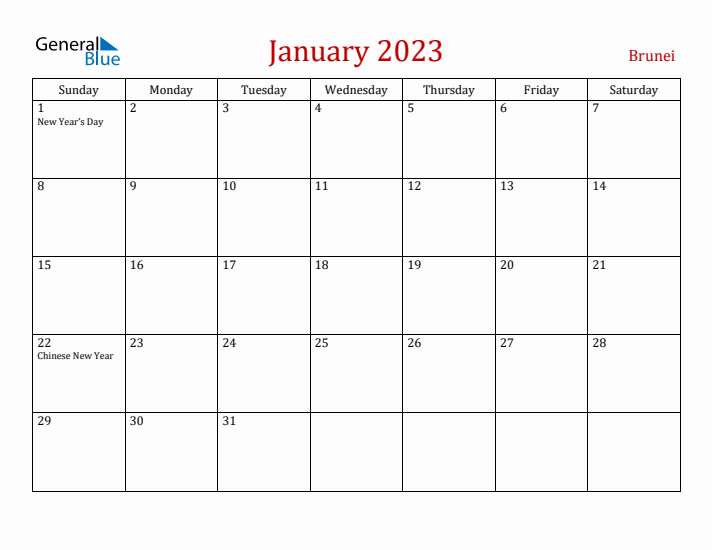 General Blue

January 2023

Brunei

| Sunday | Monday | Tuesday | Wednesday | Thursday | Friday | Saturday |
|---|---|---|---|---|---|---|
| 1 New Year's Day | 2 | 3 | 4 | 5 | 6 | 7 |
| 8 | 9 | 10 | 11 | 12 | 13 | 14 |
| 15 | 16 | 17 | 18 | 19 | 20 | 21 |
| 22 Chinese New Year | 23 | 24 | 25 | 26 | 27 | 28 |
| 29 | 30 | 31 | | | | |